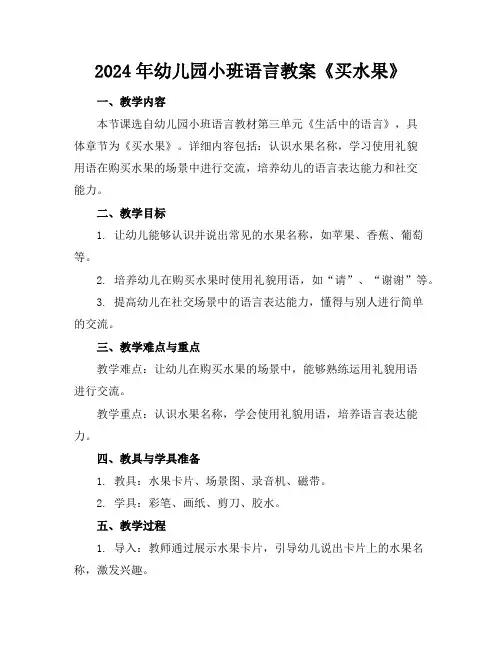 2024年幼儿园小班语言教案《买水果》

一、教学内容

本节课选自幼儿园小班语言教材第三单元《生活中的语言》，具体章节为《买水果》。详细内容包括：认识水果名称，学习使用礼貌用语在购买水果的场景中进行交流，培养幼儿的语言表达能力和社交能力。

二、教学目标

1. 让幼儿能够认识并说出常见的水果名称，如苹果、香蕉、葡萄等。

2. 培养幼儿在购买水果时使用礼貌用语，如“请”、“谢谢”等。

3. 提高幼儿在社交场景中的语言表达能力，懂得与别人进行简单的交流。

三、教学难点与重点

教学难点：让幼儿在购买水果的场景中，能够熟练运用礼貌用语进行交流。

教学重点：认识水果名称，学会使用礼貌用语，培养语言表达能力。

四、教具与学具准备

1. 教具：水果卡片、场景图、录音机、磁带。

2. 学具：彩笔、画纸、剪刀、胶水。

五、教学过程

1. 导入：教师通过展示水果卡片，引导幼儿说出卡片上的水果名称，激发兴趣。